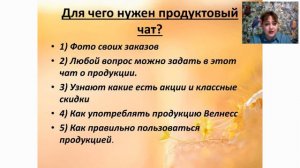 Для чего нужен продуктовый чат?

• 1) Фото своих заказов
• 2) Любой вопрос можно задать в этот чат о продукции.
• 3) Узнают какие есть акции и классные скидки
• 4) Как употреблять продукцию Велнесс
• 5) Как правильно пользоваться продукцией.